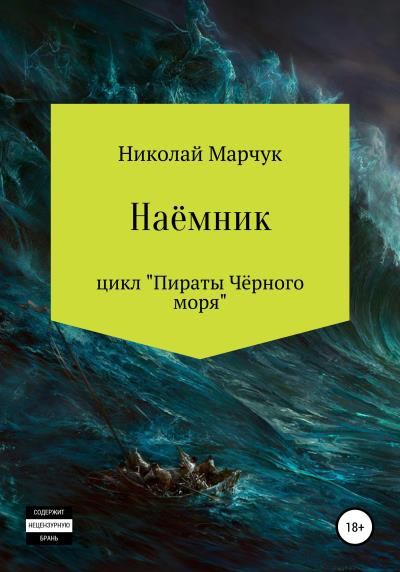 Николай Марчук

Наёмник

цикл "Пираты Чёрного моря"

СОДЕРЖИТ
НЕЦЕНЗУРНУЮ
БРАНЬ

18+